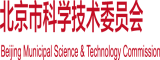 北京市科学技术委员会

Beijing Municipal Science & Technology Commission